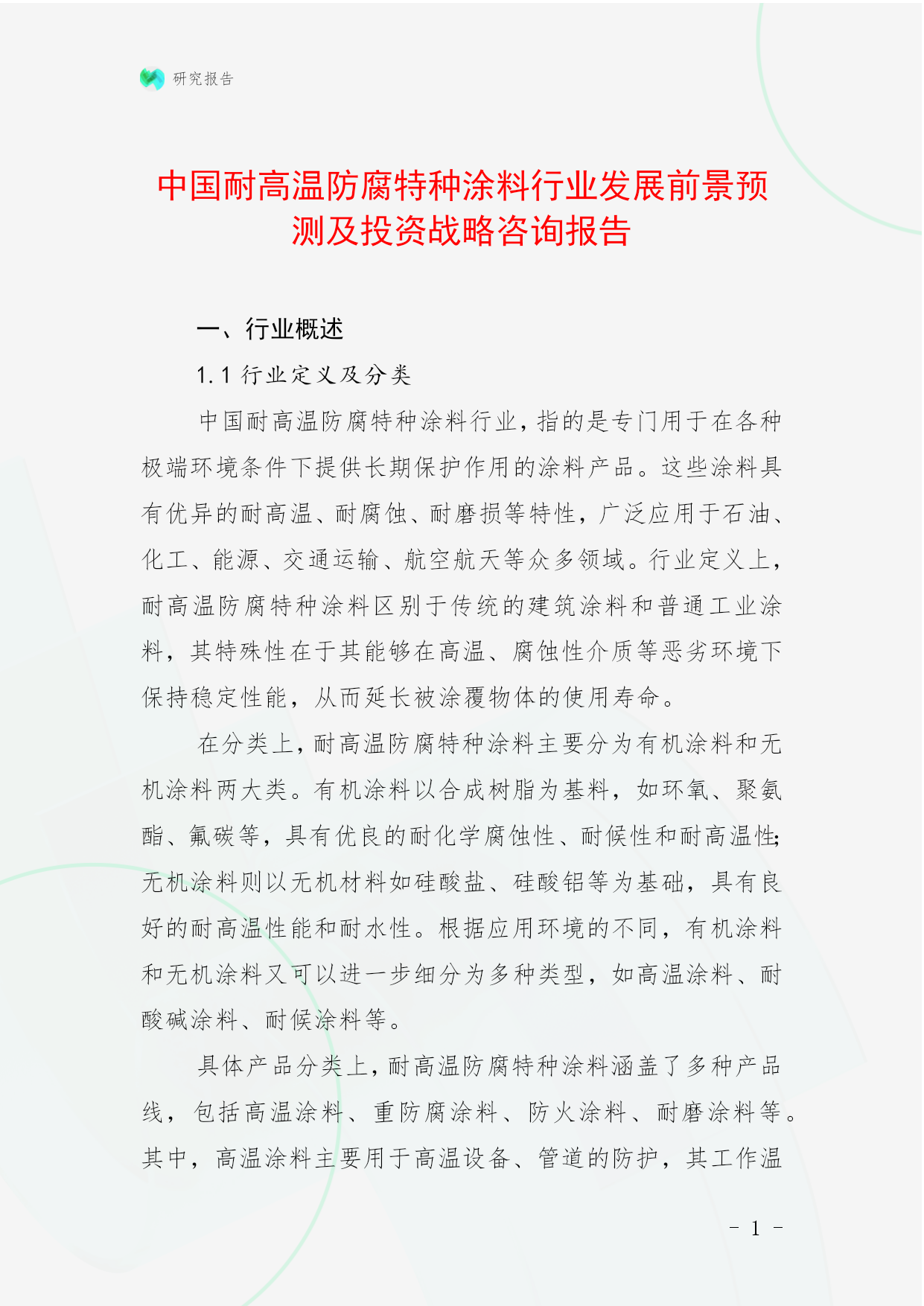 研究报告

中国耐高温防腐特种涂料行业发展前景预测及投资战略咨询报告

一、行业概述

1.1 行业定义及分类

中国耐高温防腐特种涂料行业，指的是专门用于在各种极端环境条件下提供长期保护作用的涂料产品。这些涂料具有优异的耐高温、耐腐蚀、耐磨损等特性，广泛应用于石油、化工、能源、交通运输、航空航天等众多领域。行业定义上，耐高温防腐特种涂料区别于传统的建筑涂料和普通工业涂料，其特殊性在于其能够在高温、腐蚀性介质等恶劣环境下保持稳定性能，从而延长被涂覆物体的使用寿命。

在分类上，耐高温防腐特种涂料主要分为有机涂料和无机涂料两大类。有机涂料以合成树脂为基料，如环氧、聚氨酯、氟碳等，具有优良的耐化学腐蚀性、耐候性和耐高温性;无机涂料则以无机材料如硅酸盐、硅酸铝等为基础，具有良好的耐高温性能和耐水性。根据应用环境的不同，有机涂料和无机涂料又可以进一步细分为多种类型，如高温涂料、耐酸碱涂料、耐候涂料等。

具体产品分类上，耐高温防腐特种涂料涵盖了多种产品线，包括高温涂料、重防腐涂料、防火涂料、耐磨涂料等。其中，高温涂料主要用于高温设备、管道的防护，其工作温

- 1 -